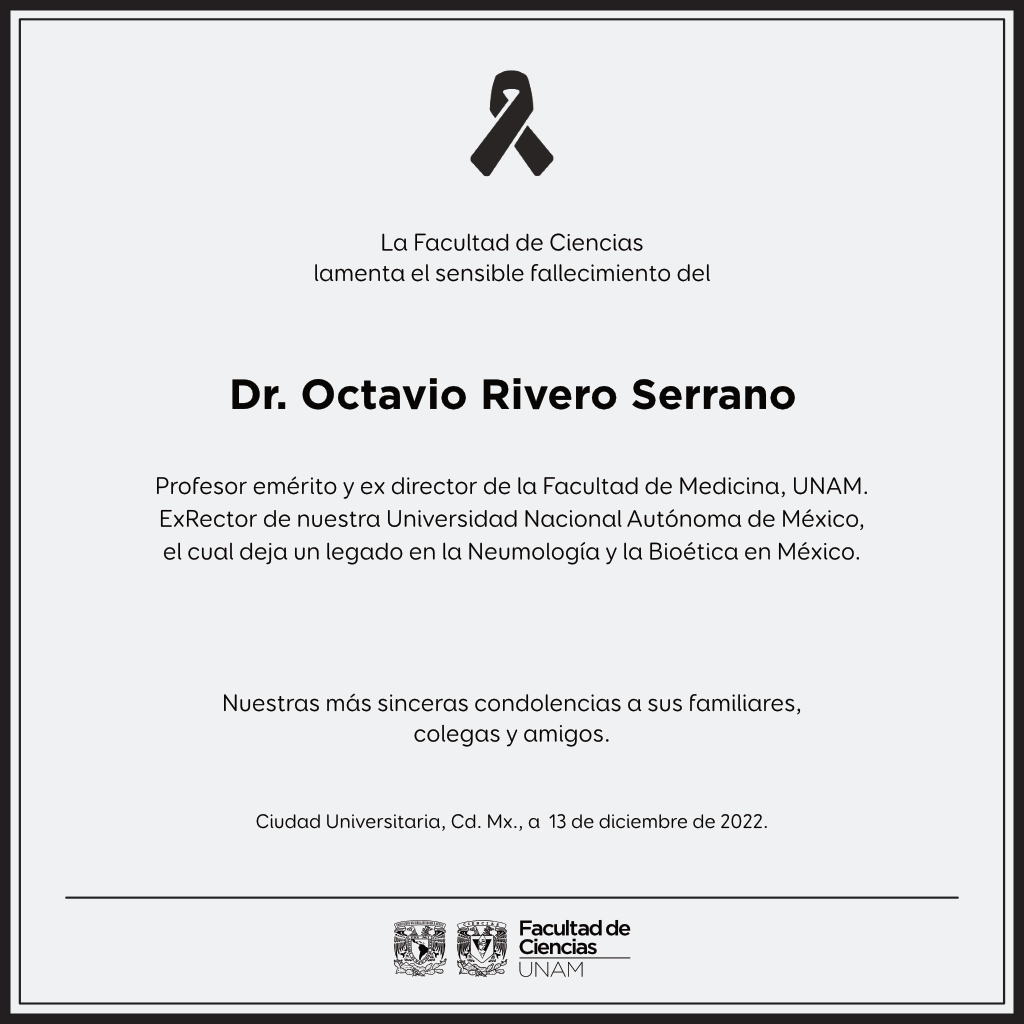 La Facultad de Ciencias
lamenta el sensible fallecimiento del

Dr. Octavio Rivero Serrano

Profesor emérito y ex director de la Facultad de Medicina, UNAM.
ExRector de nuestra Universidad Nacional Autónoma de México,
el cual deja un legado en la Neumología y la Bioética en México.

Nuestras más sinceras condolencias a sus familiares,
colegas y amigos.

Ciudad Universitaria, Cd. Mx., a 13 de diciembre de 2022.

Facultad de
Ciencias
UNAM